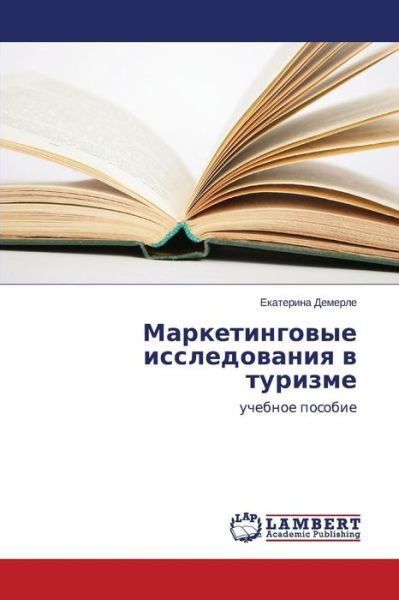 Екатерина Демерле

Маркетинговые исследования в туризме

учебное пособие

LAP LAMBERT Academic Publishing